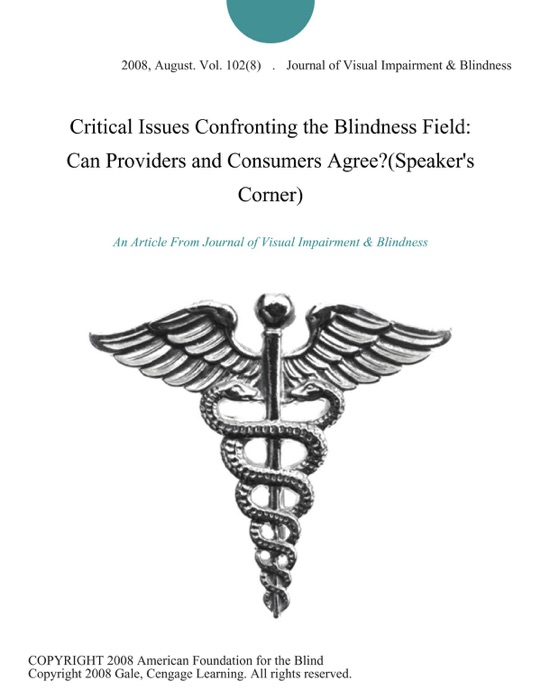 2008, August. Vol. 102(8) . Journal of Visual Impairment & Blindness

Critical Issues Confronting the Blindness Field: Can Providers and Consumers Agree?(Speaker's Corner)

An Article From Journal of Visual Impairment & Blindness

COPYRIGHT 2008 American Foundation for the Blind
Copyright 2008 Gale, Cengage Learning. All rights reserved.